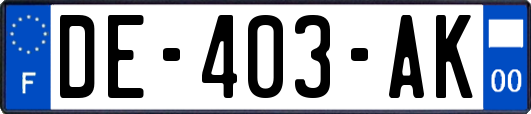 F

DE-403-AK

00